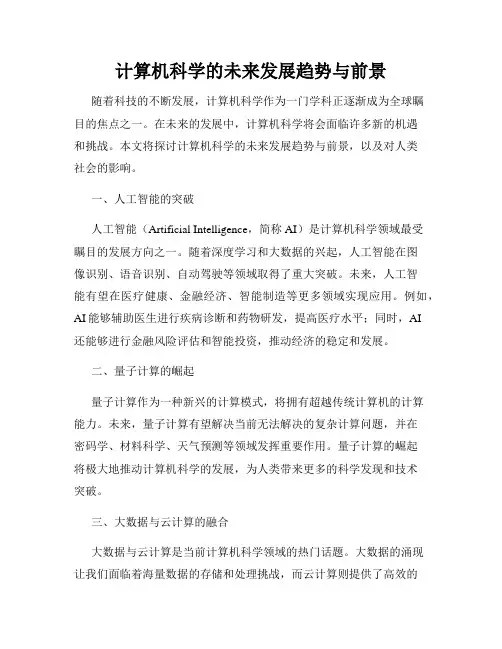 计算机科学的未来发展趋势与前景

随着科技的不断发展，计算机科学作为一门学科正逐渐成为全球瞩目的焦点之一。在未来的发展中，计算机科学将会面临许多新的机遇和挑战。本文将探讨计算机科学的未来发展趋势与前景，以及对人类社会的影响。

一、人工智能的突破

人工智能（Artificial Intelligence，简称 AI）是计算机科学领域最受瞩目的发展方向之一。随着深度学习和大数据的兴起，人工智能在图像识别、语音识别、自动驾驶等领域取得了重大突破。未来，人工智能有望在医疗健康、金融经济、智能制造等更多领域实现应用。例如，AI 能够辅助医生进行疾病诊断和药物研发，提高医疗水平；同时，AI 还能够进行金融风险评估和智能投资，推动经济的稳定和发展。

二、量子计算的崛起

量子计算作为一种新兴的计算模式，将拥有超越传统计算机的计算能力。未来，量子计算有望解决当前无法解决的复杂计算问题，并在密码学、材料科学、天气预测等领域发挥重要作用。量子计算的崛起将极大地推动计算机科学的发展，为人类带来更多的科学发现和技术突破。

三、大数据与云计算的融合

大数据与云计算是当前计算机科学领域的热门话题。大数据的涌现让我们面临着海量数据的存储和处理挑战，而云计算则提供了高效的